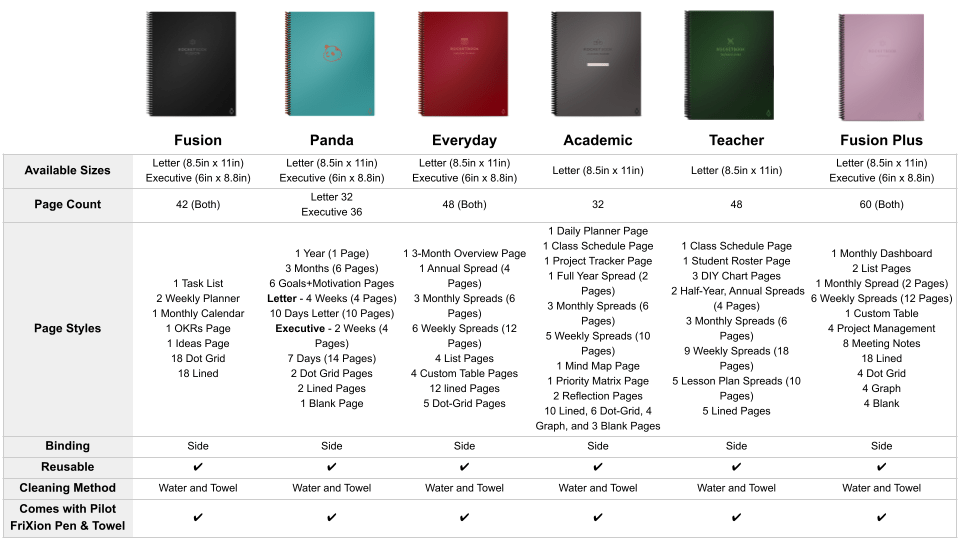 |  | Fusion | Panda | Everyday | Academic | Teacher | Fusion Plus |
|---|---|---|---|---|---|---|
| Available Sizes | Letter (8.5in x 11in) Executive (6in x 8.8in) | Letter (8.5in x 11in) Executive (6in x 8.8in) | Letter (8.5in x 11in) Executive (6in x 8.8in) | Letter (8.5in x 11in) | Letter (8.5in x 11in) | Letter (8.5in x 11in) Executive (6in x 8.8in) |
| Page Count | 42 (Both) | Letter 32 Executive 36 | 48 (Both) | 32 | 48 | 60 (Both) |
| Page Styles | 1 Task List 2 Weekly Planner 1 Monthly Calendar 1 OKRs Page 1 Ideas Page 18 Dot Grid 18 Lined | 1 Year (1 Page) 3 Months (6 Pages) 6 Goals+Motivation Pages Letter - 4 Weeks (4 Pages) 10 Days Letter (10 Pages) Executive - 2 Weeks (4 Pages) 7 Days (14 Pages) 2 Dot Grid Pages 2 Lined Pages 1 Blank Page | 1 3-Month Overview Page 1 Annual Spread (4 Pages) 3 Monthly Spreads (6 Pages) 6 Weekly Spreads (12 Pages) 4 List Pages 4 Custom Table Pages 12 lined Pages 5 Dot-Grid Pages | 1 Daily Planner Page 1 Class Schedule Page 1 Project Tracker Page 1 Full Year Spread (2 Pages) 3 Monthly Spreads (6 Pages) 5 Weekly Spreads (10 Pages) 1 Mind Map Page 1 Priority Matrix Page 2 Reflection Pages 10 Lined, 6 Dot-Grid, 4 Graph, and 3 Blank Pages | 1 Class Schedule Page 1 Student Roster Page 3 DIY Chart Pages 2 Half-Year, Annual Spreads (4 Pages) 3 Monthly Spreads (6 Pages) 9 Weekly Spreads (18 Pages) 5 Lesson Plan Spreads (10 Pages) 5 Lined Pages | 1 Monthly Dashboard 2 List Pages 1 Monthly Spread (2 Pages) 6 Weekly Spreads (12 Pages) 1 Custom Table 4 Project Management 8 Meeting Notes 18 Lined 4 Dot Grid 4 Graph 4 Blank |
| Binding | Side | Side | Side | Side | Side | Side |
| Reusable | ✔ | ✔ | ✔ | ✔ | ✔ | ✔ |
| Cleaning Method | Water and Towel | Water and Towel | Water and Towel | Water and Towel | Water and Towel | Water and Towel |
| Comes with Pilot FriXion Pen & Towel | ✔ | ✔ | ✔ | ✔ | ✔ | ✔ |